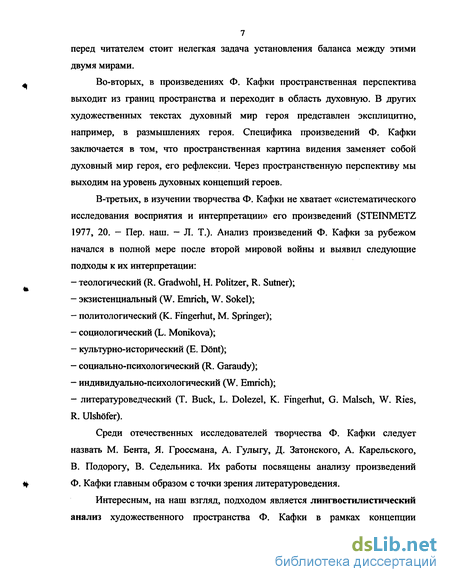 7

перед читателем стоит нелегкая задача установления баланса между этими двумя мирами.

Во-вторых, в произведениях Ф. Кафки пространственная перспектива выходит из границ пространства и переходит в область духовную. В других художественных текстах духовный мир героя представлен эксплицитно, например, в размышлениях героя. Специфика произведений Ф. Кафки заключается в том, что пространственная картина видения заменяет собой духовный мир героя, его рефлексии. Через пространственную перспективу мы выходим на уровень духовных концепций героев.

В-третьих, в изучении творчества Ф. Кафки не хватает «систематического исследования восприятия и интерпретации» его произведений (STEINMETZ 1977, 20. – Пер. наш. – Л. Т.). Анализ произведений Ф. Кафки за рубежом начался в полной мере после второй мировой войны и выявил следующие подходы к их интерпретации:

– теологический (R. Gradwohl, H. Politzer, R. Sutner);

– экзистенциальный (W. Emrich, W. Sokel);

– политологический (K. Fingerhut, M. Springer);

– социологический (L. Monikova);

– культурно-исторический (E. Dönt);

– социально-психологический (R. Garaudy);

– индивидуально-психологический (W. Emrich);

– литературоведческий (T. Buck, L. Dolezel, K. Fingerhut, G. Malsch, W. Ries, R. Ulshöfer).

Среди отечественных исследователей творчества Ф. Кафки следует назвать М. Бента, Я. Гроссмана, А. Гулыгу, Д. Затонского, А. Карельского, В. Подорогу, В. Седельника. Их работы посвящены анализу произведений Ф. Кафки главным образом с точки зрения литературоведения.

Интересным, на наш взгляд, подходом является лингвостилистический анализ художественного пространства Ф. Кафки в рамках концепции

dsLib.net
библиотека диссертаций